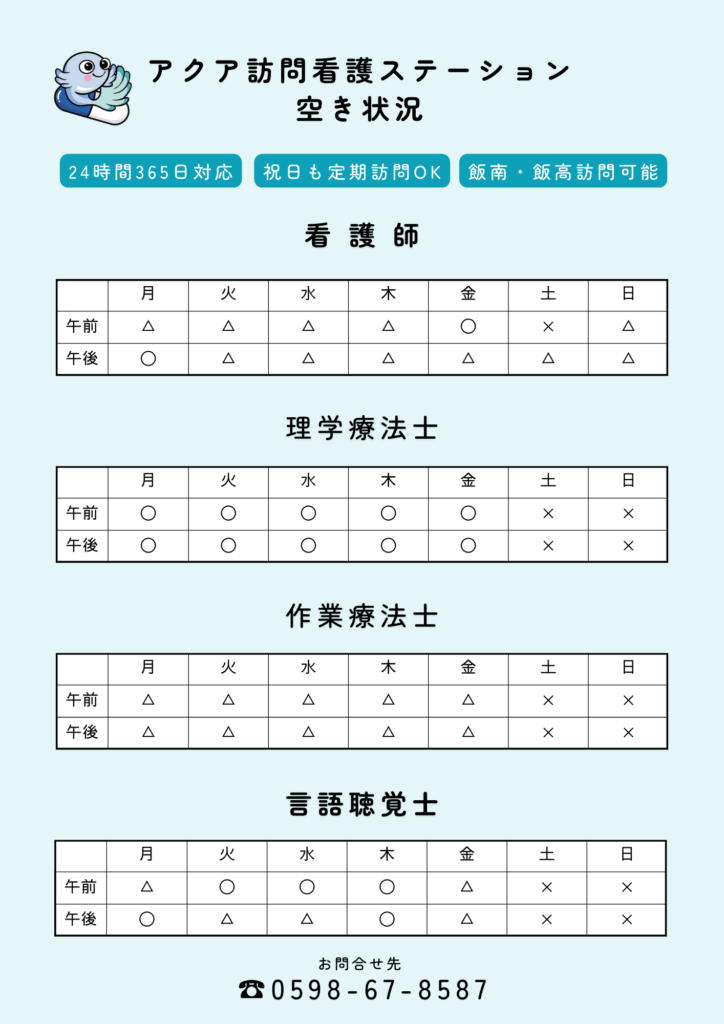 アクア訪問看護ステーション
空き状況

24時間365日対応
祝日も定期訪問OK
飯南・飯高訪問可能

看護師

| | 月 | 火 | 水 | 木 | 金 | 土 | 日 |
|---|---|---|---|---|---|---|---|
| 午前 | △ | △ | △ | △ | ○ | × | △ |
| 午後 | ○ | △ | △ | △ | △ | △ | △ |

理学療法士

| | 月 | 火 | 水 | 木 | 金 | 土 | 日 |
|---|---|---|---|---|---|---|---|
| 午前 | ○ | ○ | ○ | ○ | ○ | × | × |
| 午後 | ○ | ○ | ○ | ○ | ○ | × | × |

作業療法士

| | 月 | 火 | 水 | 木 | 金 | 土 | 日 |
|---|---|---|---|---|---|---|---|
| 午前 | △ | △ | △ | △ | △ | × | × |
| 午後 | △ | △ | △ | △ | △ | × | × |

言語聴覚士

| | 月 | 火 | 水 | 木 | 金 | 土 | 日 |
|---|---|---|---|---|---|---|---|
| 午前 | △ | ○ | ○ | ○ | △ | × | × |
| 午後 | ○ | △ | △ | ○ | △ | × | × |

お問合せ先
☎0598-67-8587